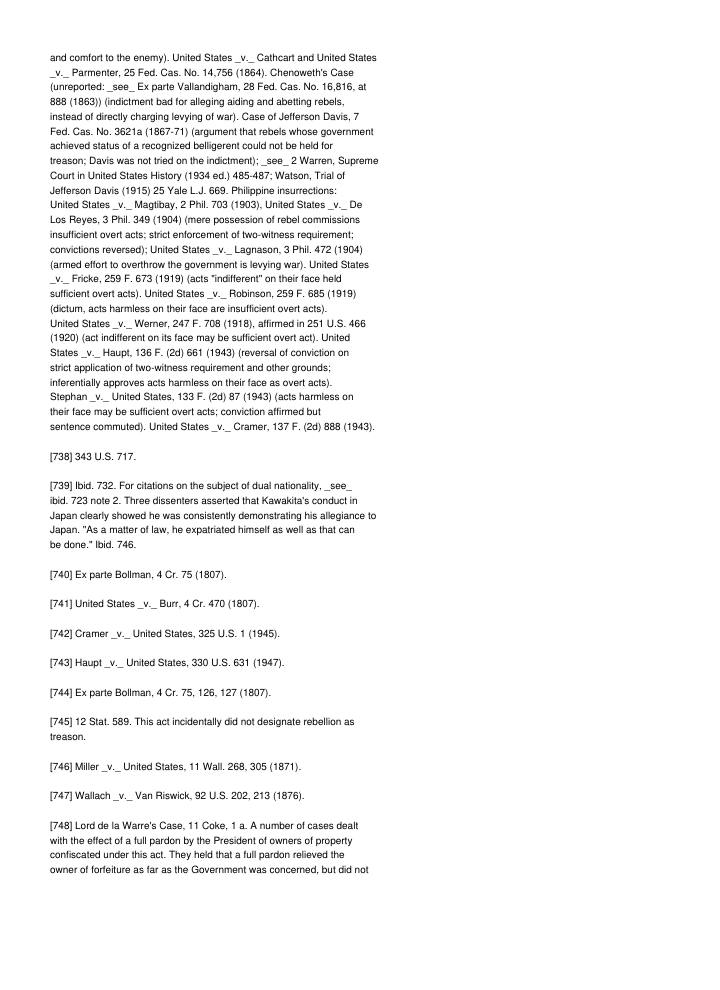 and comfort to the enemy). United States _v._ Cathcart and United States _v._ Parmenter, 25 Fed. Cas. No. 14,756 (1864). Chenoweth's Case (unreported: _see_ Ex parte Vallandigham, 28 Fed. Cas. No. 16,816, at 888 (1863)) (indictment bad for alleging aiding and abetting rebels, instead of directly charging levying of war). Case of Jefferson Davis, 7 Fed. Cas. No. 3621a (1867-71) (argument that rebels whose government achieved status of a recognized belligerent could not be held for treason; Davis was not tried on the indictment); _see_ 2 Warren, Supreme Court in United States History (1934 ed.) 485-487; Watson, Trial of Jefferson Davis (1915) 25 Yale L.J. 669. Philippine insurrections: United States _v._ Magtibay, 2 Phil. 703 (1903), United States _v._ De Los Reyes, 3 Phil. 349 (1904) (mere possession of rebel commissions insufficient overt acts; strict enforcement of two-witness requirement; convictions reversed); United States _v._ Lagnason, 3 Phil. 472 (1904) (armed effort to overthrow the government is levying war). United States _v._ Fricke, 259 F. 673 (1919) (acts "indifferent" on their face held sufficient overt acts). United States _v._ Robinson, 259 F. 685 (1919) (dictum, acts harmless on their face are insufficient overt acts). United States _v._ Werner, 247 F. 708 (1918), affirmed in 251 U.S. 466 (1920) (act indifferent on its face may be sufficient overt act). United States _v._ Haupt, 136 F. (2d) 661 (1943) (reversal of conviction on strict application of two-witness requirement and other grounds; inferentially approves acts harmless on their face as overt acts). Stephan _v._ United States, 133 F. (2d) 87 (1943) (acts harmless on their face may be sufficient overt acts; conviction affirmed but sentence commuted). United States _v._ Cramer, 137 F. (2d) 888 (1943).

[738] 343 U.S. 717.

[739] Ibid. 732. For citations on the subject of dual nationality, _see_ ibid. 723 note 2. Three dissenters asserted that Kawakita's conduct in Japan clearly showed he was consistently demonstrating his allegiance to Japan. "As a matter of law, he expatriated himself as well as that can be done." Ibid. 746.

[740] Ex parte Bollman, 4 Cr. 75 (1807).

[741] United States _v._ Burr, 4 Cr. 470 (1807).

[742] Cramer _v._ United States, 325 U.S. 1 (1945).

[743] Haupt _v._ United States, 330 U.S. 631 (1947).

[744] Ex parte Bollman, 4 Cr. 75, 126, 127 (1807).

[745] 12 Stat. 589. This act incidentally did not designate rebellion as treason.

[746] Miller _v._ United States, 11 Wall. 268, 305 (1871).

[747] Wallach _v._ Van Riswick, 92 U.S. 202, 213 (1876).

[748] Lord de la Warre's Case, 11 Coke, 1 a. A number of cases dealt with the effect of a full pardon by the President of owners of property confiscated under this act. They held that a full pardon relieved the owner of forfeiture as far as the Government was concerned, but did not